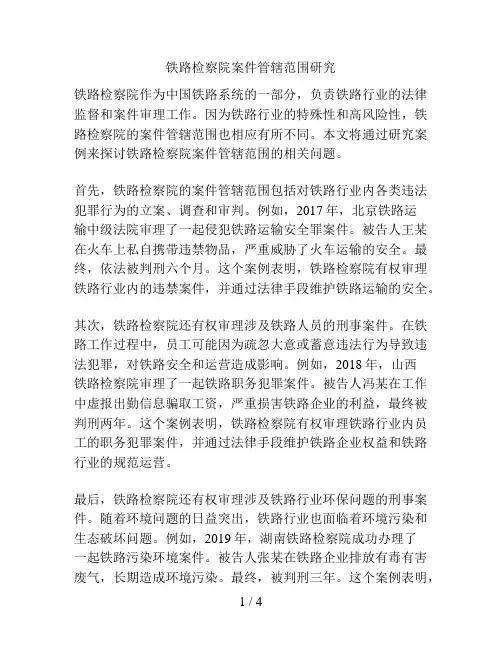 铁路检察院案件管辖范围研究

铁路检察院作为中国铁路系统的一部分，负责铁路行业的法律监督和案件审理工作。因为铁路行业的特殊性和高风险性，铁路检察院的案件管辖范围也相应有所不同。本文将通过研究案例来探讨铁路检察院案件管辖范围的相关问题。

首先，铁路检察院的案件管辖范围包括对铁路行业内各类违法犯罪行为的立案、调查和审判。例如，2017年，北京铁路运输中级法院审理了一起侵犯铁路运输安全罪案件。被告人王某在火车上私自携带违禁物品，严重威胁了火车运输的安全。最终，依法被判刑六个月。这个案例表明，铁路检察院有权审理铁路行业内的违禁案件，并通过法律手段维护铁路运输的安全。

其次，铁路检察院还有权审理涉及铁路人员的刑事案件。在铁路工作过程中，员工可能因为疏忽大意或蓄意违法行为导致违法犯罪，对铁路安全和运营造成影响。例如，2018年，山西铁路检察院审理了一起铁路职务犯罪案件。被告人冯某在工作中虚报出勤信息骗取工资，严重损害铁路企业的利益，最终被判刑两年。这个案例表明，铁路检察院有权审理铁路行业内员工的职务犯罪案件，并通过法律手段维护铁路企业权益和铁路行业的规范运营。

最后，铁路检察院还有权审理涉及铁路行业环保问题的刑事案件。随着环境问题的日益突出，铁路行业也面临着环境污染和生态破坏问题。例如，2019年，湖南铁路检察院成功办理了一起铁路污染环境案件。被告人张某在铁路企业排放有毒有害废气，长期造成环境污染。最终，被判刑三年。这个案例表明，

1 / 4